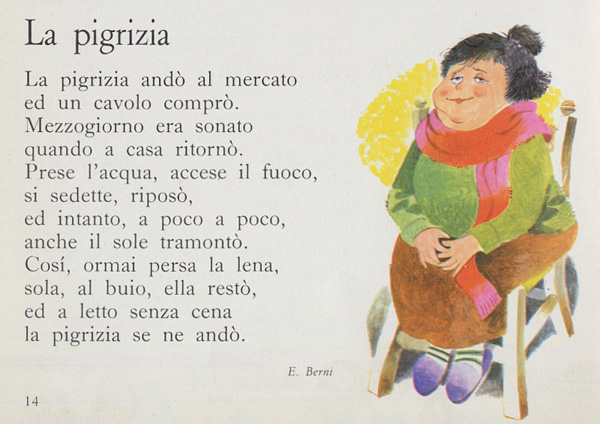 La pigrizia

La pigrizia andò al mercato
ed un cavolo comprò.
Mezzogiorno era sonato
quando a casa ritornò.
Prese l'acqua, accese il fuoco,
si sedette, riposò,
ed intanto, a poco a poco,
anche il sole tramontò.
Cosí, ormai persa la lena,
sola, al buio, ella restò,
ed a letto senza cena
la pigrizia se ne andò.

E. Berni

14